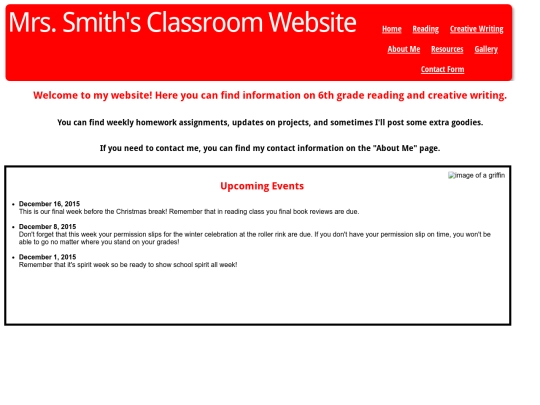 Mrs. Smith's Classroom Website

Home Reading Creative Writing
About Me Resources Gallery
Contact Form

Welcome to my website! Here you can find information on 6th grade reading and creative writing.

You can find weekly homework assignments, updates on projects, and sometimes I'll post some extra goodies.

If you need to contact me, you can find my contact information on the "About Me" page.

image of a griffin

Upcoming Events

- December 16, 2015
This is our final week before the Christmas break! Remember that in reading class you final book reviews are due.
- December 8, 2015
Don't forget that this week your permission slips for the winter celebration at the roller rink are due. If you don't have your permission slip on time, you won't be able to go no matter where you stand on your grades!
- December 1, 2015
Remember that it's spirit week so be ready to show school spirit all week!